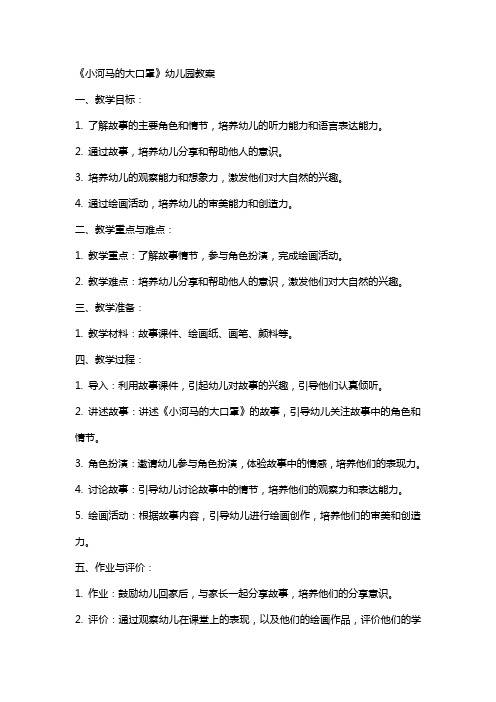 《小河马的大口罩》幼儿园教案

一、教学目标：

1. 了解故事的主要角色和情节，培养幼儿的听力能力和语言表达能力。

2. 通过故事，培养幼儿分享和帮助他人的意识。

3. 培养幼儿的观察能力和想象力，激发他们对大自然的兴趣。

4. 通过绘画活动，培养幼儿的审美能力和创造力。

二、教学重点与难点：

1. 教学重点：了解故事情节，参与角色扮演，完成绘画活动。

2. 教学难点：培养幼儿分享和帮助他人的意识，激发他们对大自然的兴趣。

三、教学准备：

1. 教学材料：故事课件、绘画纸、画笔、颜料等。

四、教学过程：

1. 导入：利用故事课件，引起幼儿对故事的兴趣，引导他们认真倾听。

2. 讲述故事：讲述《小河马的大口罩》的故事，引导幼儿关注故事中的角色和情节。

3. 角色扮演：邀请幼儿参与角色扮演，体验故事中的情感，培养他们的表现力。

4. 讨论故事：引导幼儿讨论故事中的情节，培养他们的观察力和表达能力。

5. 绘画活动：根据故事内容，引导幼儿进行绘画创作，培养他们的审美和创造力。

五、作业与评价：

1. 作业：鼓励幼儿回家后，与家长一起分享故事，培养他们的分享意识。

2. 评价：通过观察幼儿在课堂上的表现，以及他们的绘画作品，评价他们的学